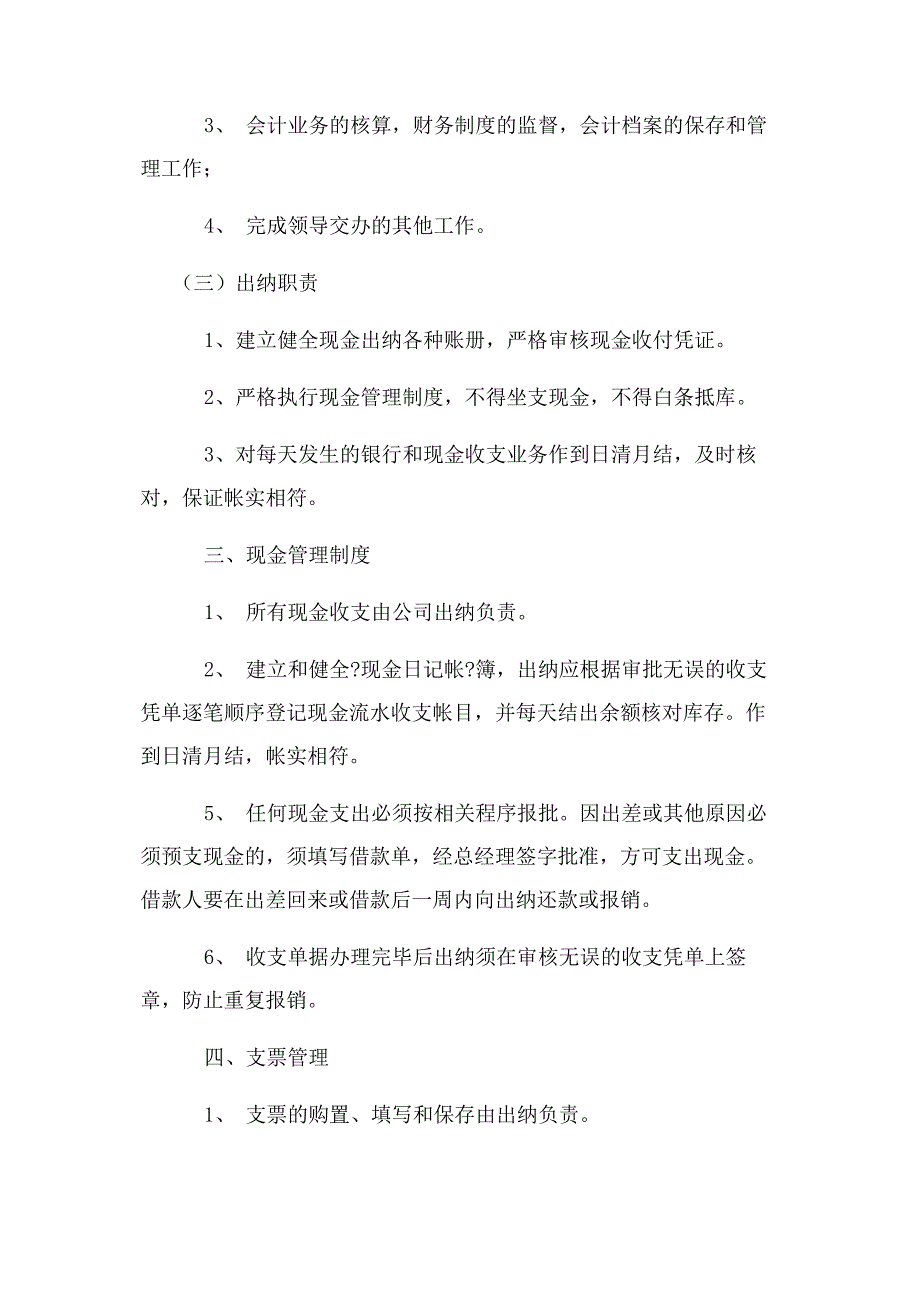 3、 会计业务的核算，财务制度的监督，会计档案的保存和管理工作；

4、 完成领导交办的其他工作。

（三）出纳职责

1、建立健全现金出纳各种账册，严格审核现金收付凭证。

2、严格执行现金管理制度，不得坐支现金，不得白条抵库。

3、对每天发生的银行和现金收支业务作到日清月结，及时核对，保证帐实相符。

三、现金管理制度

1、 所有现金收支由公司出纳负责。

2、 建立和健全?现金日记帐?簿，出纳应根据审批无误的收支凭单逐笔顺序登记现金流水收支帐目，并每天结出余额核对库存。作到日清月结，帐实相符。

5、 任何现金支出必须按相关程序报批。因出差或其他原因必须预支现金的，须填写借款单，经总经理签字批准，方可支出现金。借款人要在出差回来或借款后一周内向出纳还款或报销。

6、 收支单据办理完毕后出纳须在审核无误的收支凭单上签章，防止重复报销。

四、支票管理

1、 支票的购置、填写和保存由出纳负责。